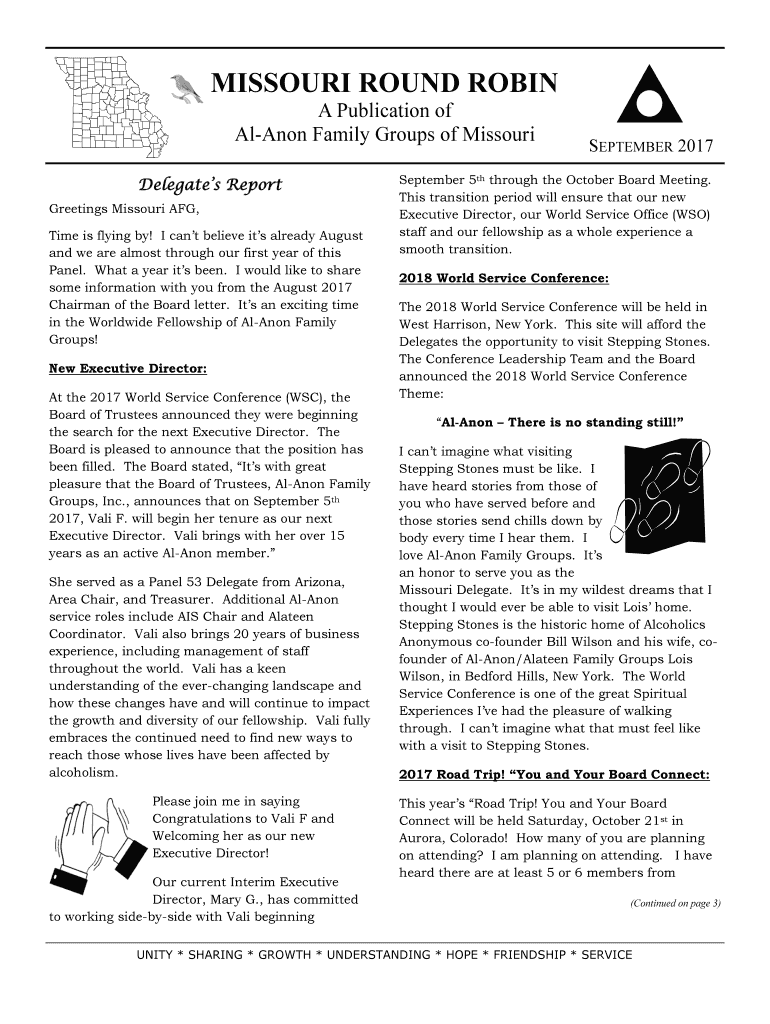 MISSOURI ROUND ROBIN

A Publication of

Al-Anon Family Groups of Missouri

SEPTEMBER 2017

Delegate's Report

Greetings Missouri AFG,

Time is flying by! I can't believe it's already August and we are almost through our first year of this Panel. What a year it's been. I would like to share some information with you from the August 2017 Chairman of the Board letter. It's an exciting time in the Worldwide Fellowship of Al-Anon Family Groups!

New Executive Director:

At the 2017 World Service Conference (WSC), the Board of Trustees announced they were beginning the search for the next Executive Director. The Board is pleased to announce that the position has been filled. The Board stated, "It's with great pleasure that the Board of Trustees, Al-Anon Family Groups, Inc., announces that on September 5th 2017, Vali F. will begin her tenure as our next Executive Director. Vali brings with her over 15 years as an active Al-Anon member."

She served as a Panel 53 Delegate from Arizona, Area Chair, and Treasurer. Additional Al-Anon service roles include AIS Chair and Alateen Coordinator. Vali also brings 20 years of business experience, including management of staff throughout the world. Vali has a keen understanding of the ever-changing landscape and how these changes have and will continue to impact the growth and diversity of our fellowship. Vali fully embraces the continued need to find new ways to reach those whose lives have been affected by alcoholism.

Please join me in saying Congratulations to Vali F and Welcoming her as our new Executive Director!

Our current Interim Executive Director, Mary G., has committed to working side-by-side with Vali beginning September 5th through the October Board Meeting. This transition period will ensure that our new Executive Director, our World Service Office (WSO) staff and our fellowship as a whole experience a smooth transition.

2018 World Service Conference:

The 2018 World Service Conference will be held in West Harrison, New York. This site will afford the Delegates the opportunity to visit Stepping Stones. The Conference Leadership Team and the Board announced the 2018 World Service Conference Theme:

"Al-Anon – There is no standing still!"

I can't imagine what visiting Stepping Stones must be like. I have heard stories from those of you who have served before and those stories send chills down by body every time I hear them. I love Al-Anon Family Groups. It's an honor to serve you as the Missouri Delegate. It's in my wildest dreams that I thought I would ever be able to visit Lois' home. Stepping Stones is the historic home of Alcoholics Anonymous co-founder Bill Wilson and his wife, co-founder of Al-Anon/Alateen Family Groups Lois Wilson, in Bedford Hills, New York. The World Service Conference is one of the great Spiritual Experiences I've had the pleasure of walking through. I can't imagine what that must feel like with a visit to Stepping Stones.

2017 Road Trip! "You and Your Board Connect:

This year's "Road Trip! You and Your Board Connect will be held Saturday, October 21st in Aurora, Colorado! How many of you are planning on attending? I am planning on attending. I have heard there are at least 5 or 6 members from

(Continued on page 3)

UNITY * SHARING * GROWTH * UNDERSTANDING * HOPE * FRIENDSHIP * SERVICE